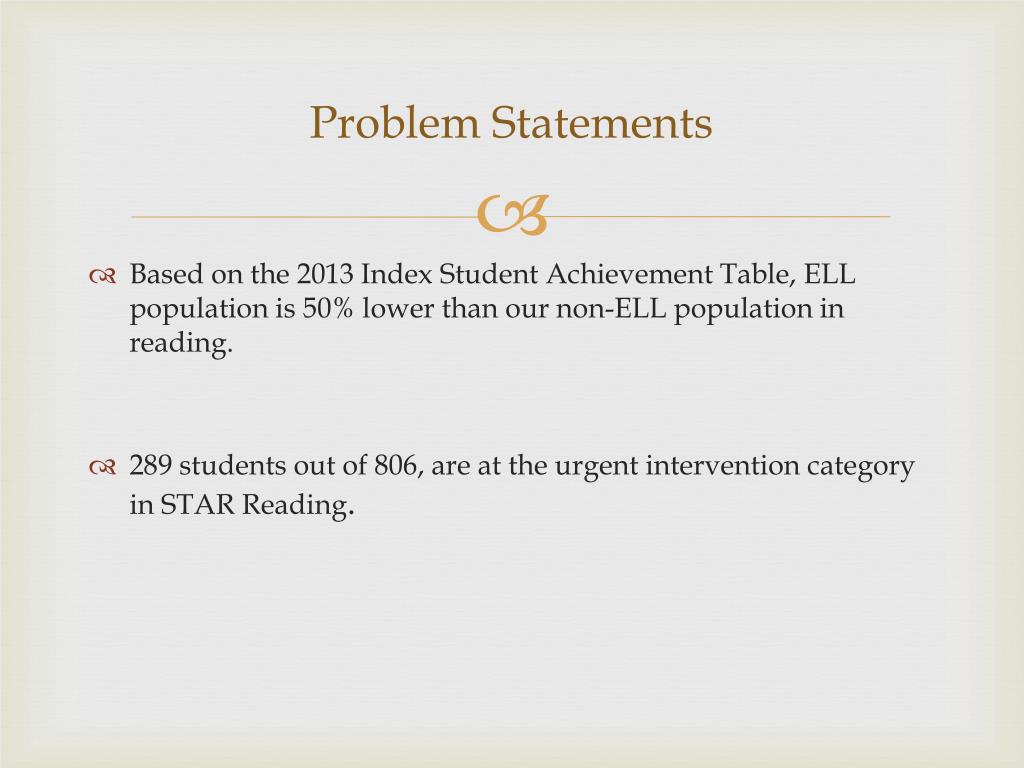 Problem Statements

Based on the 2013 Index Student Achievement Table, ELL population is 50% lower than our non-ELL population in reading.

289 students out of 806, are at the urgent intervention category in STAR Reading.